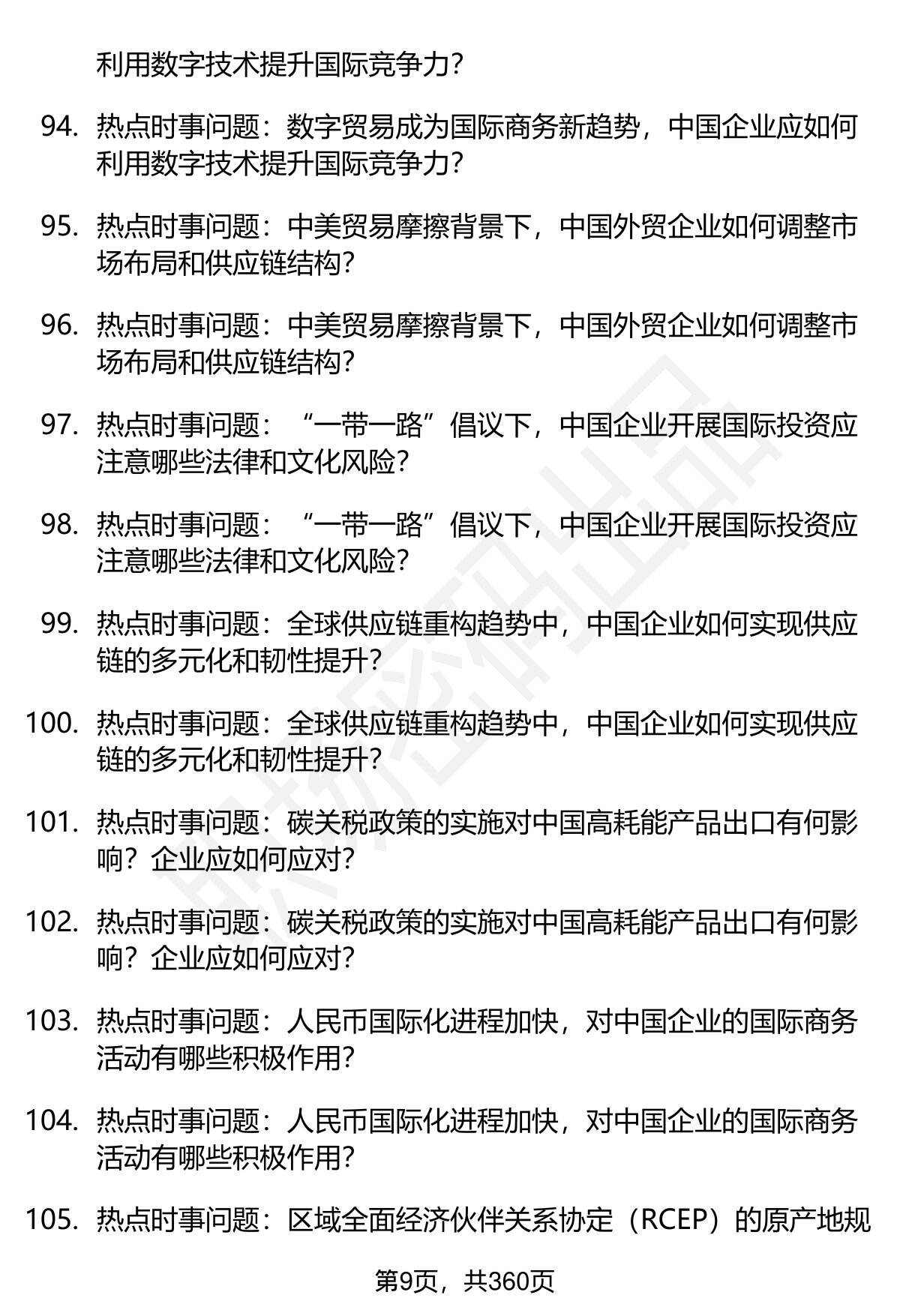 利用数字技术提升国际竞争力？

94. 热点时事问题：数字贸易成为国际商务新趋势，中国企业应如何利用数字技术提升国际竞争力？

95. 热点时事问题：中美贸易摩擦背景下，中国外贸企业如何调整市场布局和供应链结构？

96. 热点时事问题：中美贸易摩擦背景下，中国外贸企业如何调整市场布局和供应链结构？

97. 热点时事问题：“一带一路”倡议下，中国企业开展国际投资应注意哪些法律和文化风险？

98. 热点时事问题：“一带一路”倡议下，中国企业开展国际投资应注意哪些法律和文化风险？

99. 热点时事问题：全球供应链重构趋势中，中国企业如何实现供应链的多元化和韧性提升？

100. 热点时事问题：全球供应链重构趋势中，中国企业如何实现供应链的多元化和韧性提升？

101. 热点时事问题：碳关税政策的实施对中国高耗能产品出口有何影响？企业应如何应对？

102. 热点时事问题：碳关税政策的实施对中国高耗能产品出口有何影响？企业应如何应对？

103. 热点时事问题：人民币国际化进程加快，对中国企业的国际商务活动有哪些积极作用？

104. 热点时事问题：人民币国际化进程加快，对中国企业的国际商务活动有哪些积极作用？

105. 热点时事问题：区域全面经济伙伴关系协定（RCEP）的原产地规

第9页，共360页